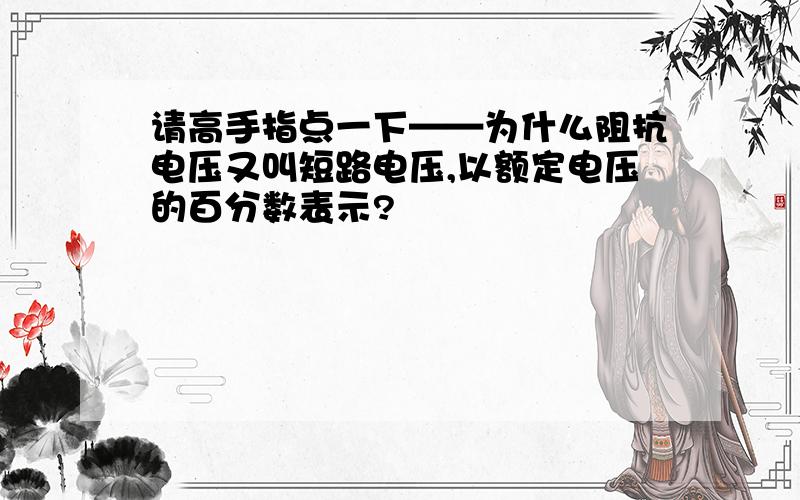 请高手指点一下——为什么阻抗电压又叫短路电压,以额定电压的百分数表示?